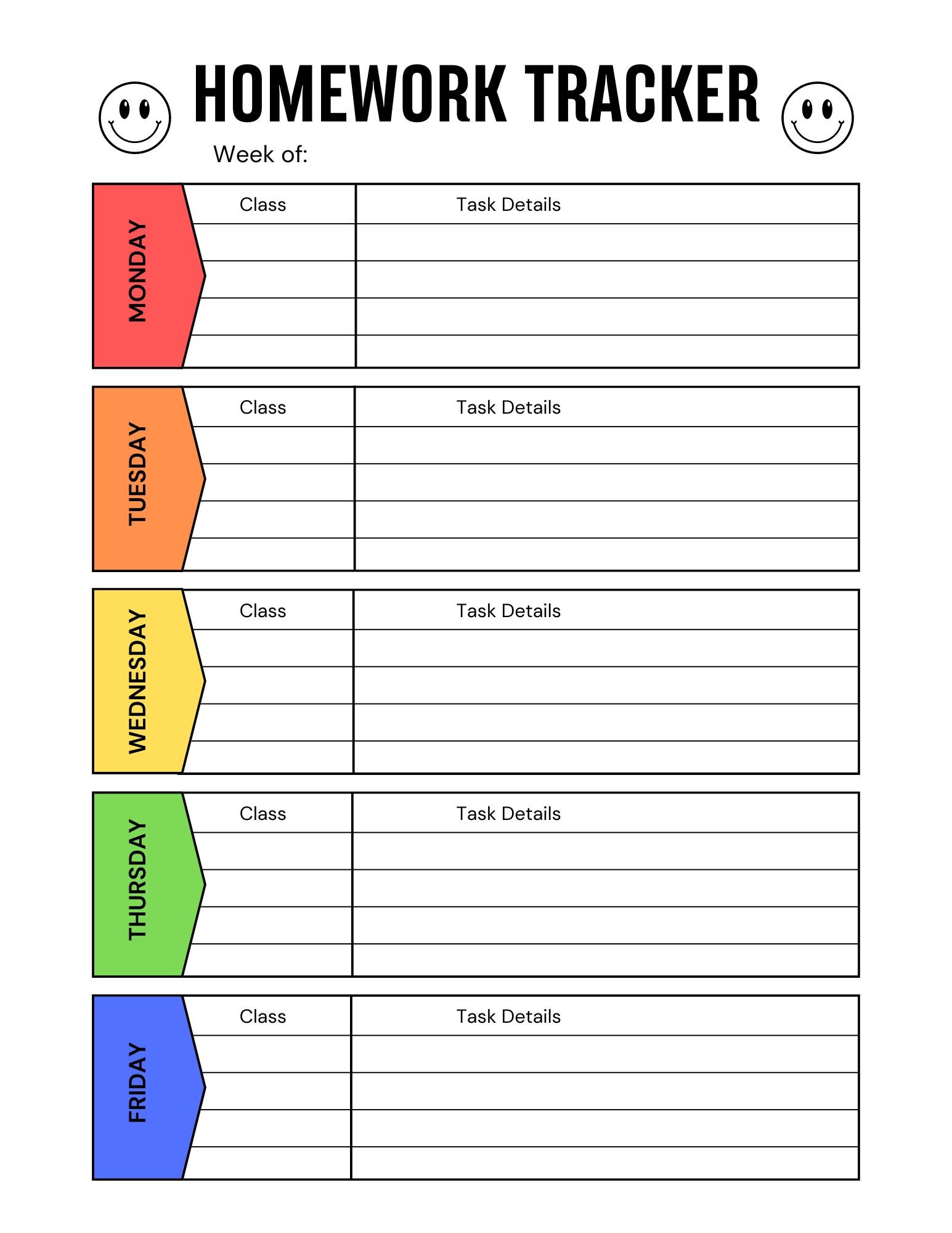 HOMEWORK TRACKER

Week of:

MONDAY

| Class | Task Details |
|---|---|
| | |
| | |
| | |
| | |

TUESDAY

| Class | Task Details |
|---|---|
| | |
| | |
| | |
| | |

WEDNESDAY

| Class | Task Details |
|---|---|
| | |
| | |
| | |
| | |

THURSDAY

| Class | Task Details |
|---|---|
| | |
| | |
| | |
| | |

FRIDAY

| Class | Task Details |
|---|---|
| | |
| | |
| | |
| | |